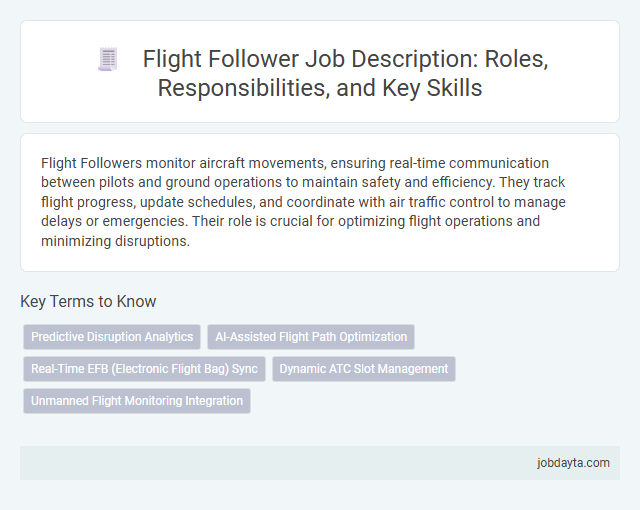 Flight Follower Job Description: Roles, Responsibilities, and Key Skills

Flight Followers monitor aircraft movements, ensuring real-time communication between pilots and ground operations to maintain safety and efficiency. They track flight progress, update schedules, and coordinate with air traffic control to manage delays or emergencies. Their role is crucial for optimizing flight operations and minimizing disruptions.

Key Terms to Know

Predictive Disruption Analytics

AI-Assisted Flight Path Optimization

Real-Time EFB (Electronic Flight Bag) Sync

Dynamic ATC Slot Management

Unmanned Flight Monitoring Integration

jobdayta.com